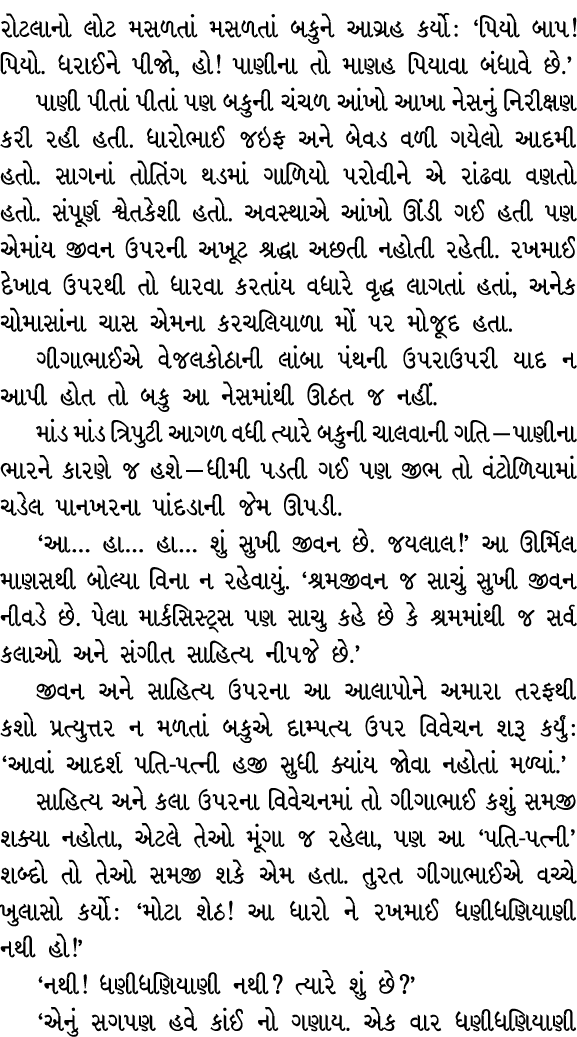 રોટલાનો લોટ મસળતાં મસળતાં બકુને આગ્રહ કર્યો: 'પિયો બાપ! પિયો. ધરાઈને પીજો, હો! પાણીના તો માણહ પિયાવા બંધાવે છે.'

પાણી પીતાં પીતાં પણ બકુની ચંચળ આંખો આખા નેસનું નિરીક્ષણ કરી રહી હતી. ધારોભાઈ જઈફ અને બેવડ વળી ગયેલો આદમી હતો. સાગનાં તોતિંગ થડમાં ગાળિયો પરોવીને એ રાંઢવા વણતો હતો. સંપૂર્ણ શ્વેતકેશી હતો. અવસ્થાએ આંખો ઊંડી ગઈ હતી પણ એમાંય જીવન ઉપરની અખૂટ શ્રદ્ધા અછતી નહોતી રહેતી. રખમાઈ દેખાવ ઉપરથી તો ધારવા કરતાંય વધારે વૃદ્ધ લાગતાં હતાં, અનેક ચોમાસાંના ચાસ એમના કરચલિયાળા મોં પર મોજૂદ હતા.

ગીગાભાઈએ વેજલકોઠાની લાંબા પંથની ઉપરાઉપરી યાદ ન આપી હોત તો બકુ આ નેસમાંથી ઊઠત જ નહીં.

માંડ માંડ ત્રિપુટી આગળ વધી ત્યારે બકુની ચાલવાની ગતિ—પાણીના ભારને કારણે જ હશે—ધીમી પડતી ગઈ પણ જીભ તો વંટોળિયામાં ચડેલ પાનખરના પાંદડાની જેમ ઊપડી.

'આ... હા... હા... શું સુખી જીવન છે. જયલાલ!' આ ઊર્મિલ માણસથી બોલ્યા વિના ન રહેવાયું. 'શ્રમજીવન જ સાચું સુખી જીવન નીવડે છે. પેલા માર્કસિસ્ટ્સ પણ સાચુ કહે છે કે શ્રમમાંથી જ સર્વ કલાઓ અને સંગીત સાહિત્ય નીપજે છે.'

જીવન અને સાહિત્ય ઉપરના આ આલાપોને અમારા તરફથી કશો પ્રત્યુત્તર ન મળતાં બકુએ દામ્પત્ય ઉપર વિવેચન શરૂ કર્યું: 'આવાં આદર્શ પતિ-પત્ની હજી સુધી ક્યાંય જોવા નહોતાં મળ્યાં.'

સાહિત્ય અને કલા ઉપરના વિવેચનમાં તો ગીગાભાઈ કશું સમજી શક્યા નહોતા, એટલે તેઓ મૂંગા જ રહેલા, પણ આ 'પતિ-પત્ની' શબ્દો તો તેઓ સમજી શકે એમ હતા. તુરત ગીગાભાઈએ વચ્ચે ખુલાસો કર્યો: 'મોટા શેઠ! આ ધારો ને રખમાઈ ધણીધણિયાણી નથી હો!'

'નથી! ધણીધણિયાણી નથી? ત્યારે શું છે?'

'એનું સગપણ હવે કાંઈ નો ગણાય. એક વાર ધણીધણિયાણી